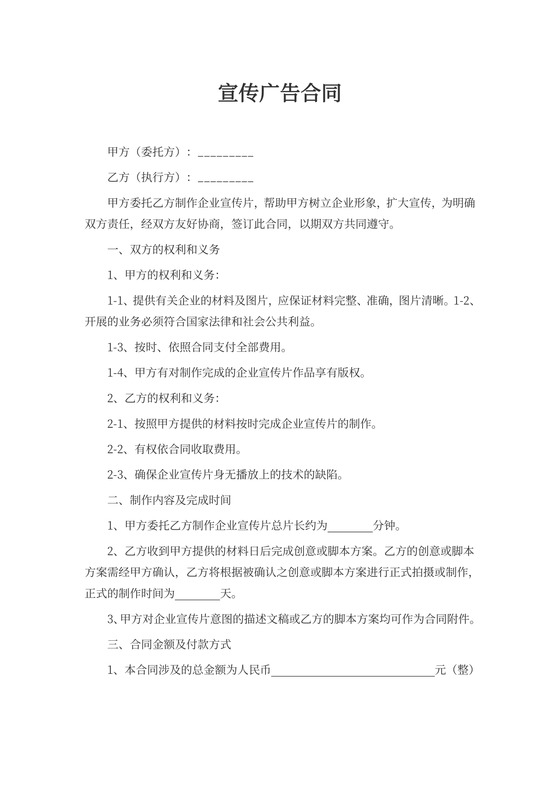 宣传广告合同

甲方（委托方）：_________

乙方（执行方）：_________

甲方委托乙方制作企业宣传片，帮助甲方树立企业形象，扩大宣传，为明确双方责任，经双方友好协商，签订此合同，以期双方共同遵守。

一、双方的权利和义务

1、甲方的权利和义务：

1-1、提供有关企业的材料及图片，应保证材料完整、准确，图片清晰。1-2、开展的业务必须符合国家法律和社会公共利益。

1-3、按时、依照合同支付全部费用。

1-4、甲方有对制作完成的企业宣传片作品享有版权。

2、乙方的权利和义务：

2-1、按照甲方提供的材料按时完成企业宣传片的制作。

2-2、有权依合同收取费用。

2-3、确保企业宣传片身无播放上的技术的缺陷。

二、制作内容及完成时间

1、甲方委托乙方制作企业宣传片总片长约为________分钟。

2、乙方收到甲方提供的材料日后完成创意或脚本方案。乙方的创意或脚本方案需经甲方确认，乙方将根据被确认之创意或脚本方案进行正式拍摄或制作，正式的制作时间为________天。

3、甲方对企业宣传片意图的描述文稿或乙方的脚本方案均可作为合同附件。

三、合同金额及付款方式

1、本合同涉及的总金额为人民币____________________________元（整）